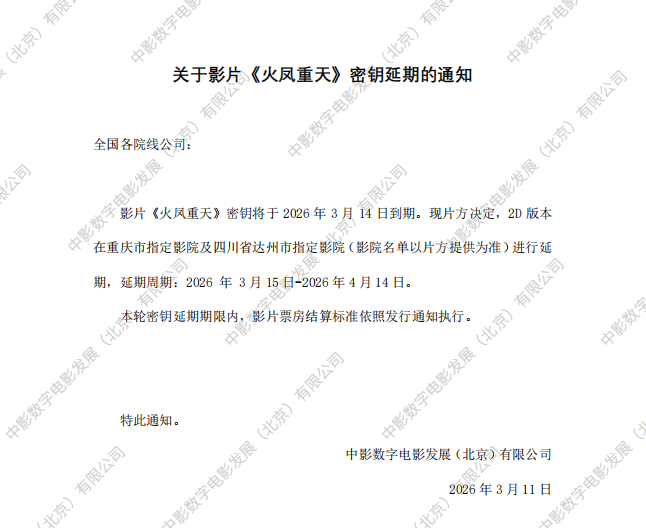 关于影片《火凤重天》密钥延期的通知

全国各院线公司：

影片《火凤重天》密钥将于2026年3月14日到期。现片方决定，2D版本在重庆市指定影院及四川省达州市指定影院（影院名单以片方提供为准）进行延期，延期周期：2026年3月15日-2026年4月14日。

本轮密钥延期期限内，影片票房结算标准依照发行通知执行。

特此通知。

中影数字电影发展（北京）有限公司

2026年3月11日

中影数字电影发展（北京）有限公司